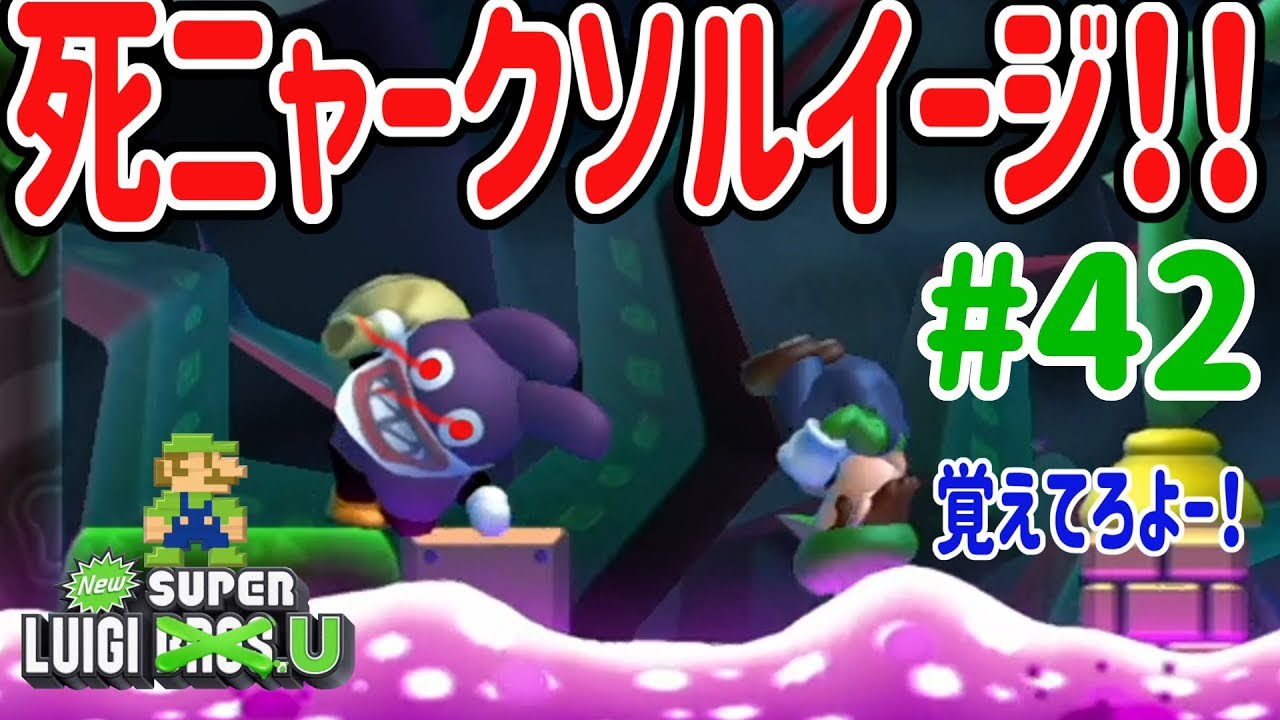 死ニャークソルイージ!!

#42

覚えてろよー!

New SUPER LUIGI BROS. U